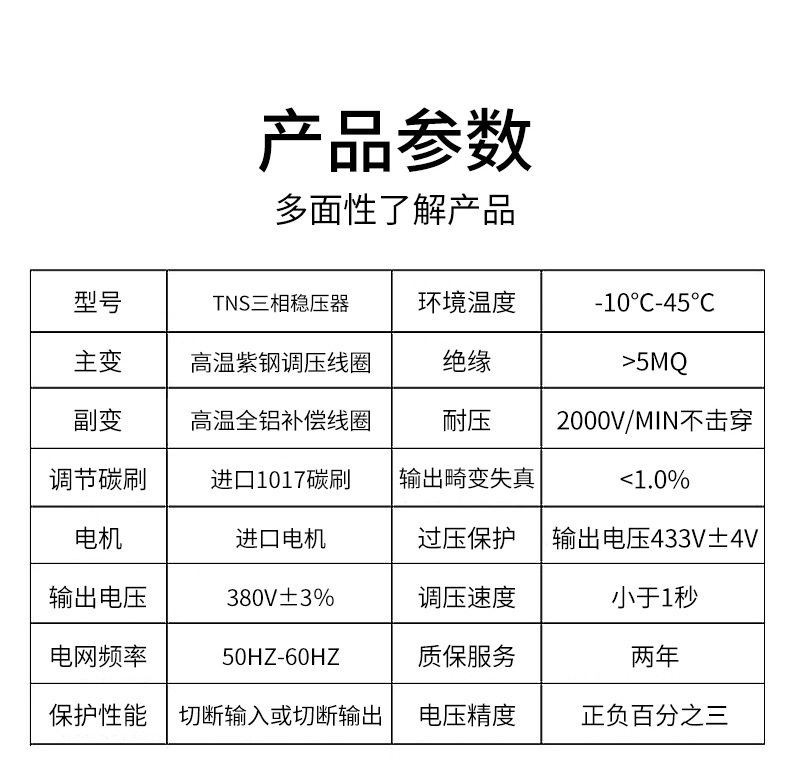 产品参数

多面性了解产品

| 型号 | TNS三相稳压器 | 环境温度 | -10°C-45°C |
|---|---|---|---|
| 主变 | 高温紫钢调压线圈 | 绝缘 | >5MQ |
| 副变 | 高温全铝补偿线圈 | 耐压 | 2000V/MIN不击穿 |
| 调节碳刷 | 进口1017碳刷 | 输出畸变失真 | <1.0% |
| 电机 | 进口电机 | 过压保护 | 输出电压433V±4V |
| 输出电压 | 380V±3% | 调压速度 | 小于1秒 |
| 电网频率 | 50HZ-60HZ | 质保服务 | 两年 |
| 保护性能 | 切断输入或切断输出 | 电压精度 | 正负百分之三 |